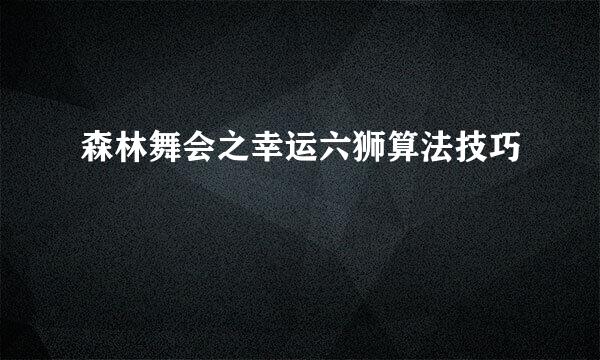 森林舞会之幸运六狮算法技巧